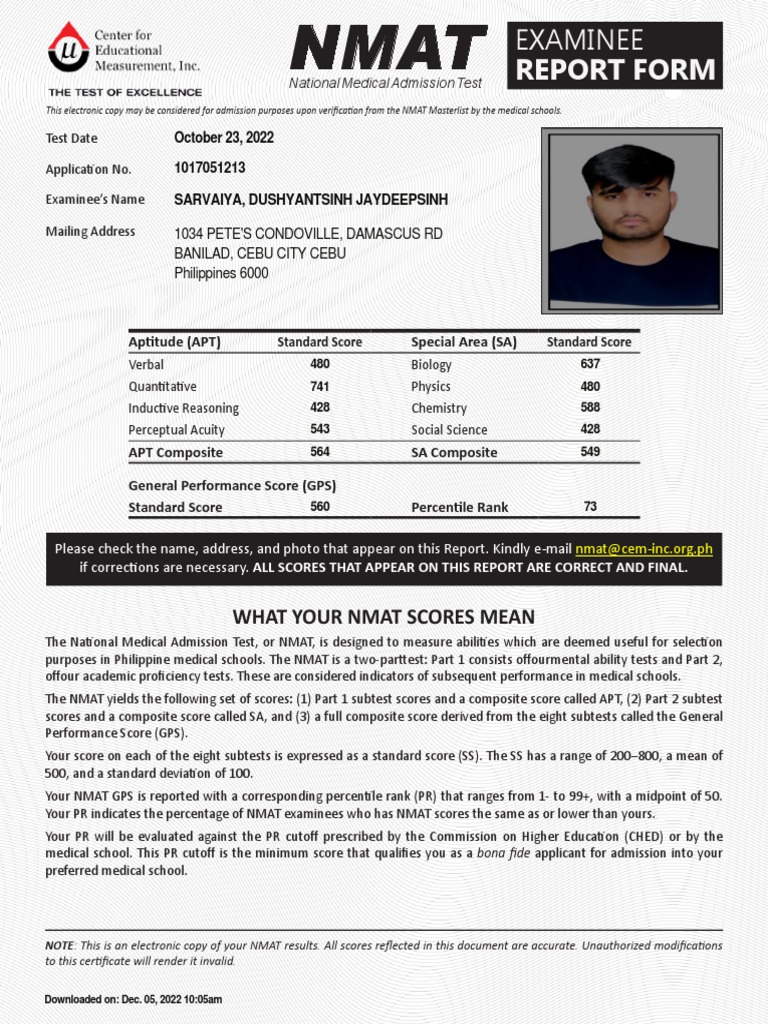 Center for Educational Measurement, Inc.

THE TEST OF EXCELLENCE

NMAT
National Medical Admission Test

EXAMINEE
REPORT FORM

This electronic copy may be considered for admission purposes upon verification from the NMAT Masterlist by the medical schools.

Test Date October 23, 2022

Application No. 1017051213

Examinee's Name SARVAIYA, DUSHYANTSINH JAYDEEPSINH

Mailing Address 1034 PETE'S CONDOVILLE, DAMASCUS RD
BANILAD, CEBU CITY CEBU
Philippines 6000

| Aptitude (APT) | Standard Score | Special Area (SA) | Standard Score |
|---|---|---|---|
| Verbal | 480 | Biology | 637 |
| Quantitative | 741 | Physics | 480 |
| Inductive Reasoning | 428 | Chemistry | 588 |
| Perceptual Acuity | 543 | Social Science | 428 |
| APT Composite | 564 | SA Composite | 549 |

General Performance Score (GPS)

| Standard Score | 560 | Percentile Rank | 73 |
|---|---|---|---|

Please check the name, address, and photo that appear on this Report. Kindly e-mail nmat@cem-inc.org.ph if corrections are necessary. ALL SCORES THAT APPEAR ON THIS REPORT ARE CORRECT AND FINAL.

WHAT YOUR NMAT SCORES MEAN

The National Medical Admission Test, or NMAT, is designed to measure abilities which are deemed useful for selection purposes in Philippine medical schools. The NMAT is a two-parttest: Part 1 consists offourmental ability tests and Part 2, offour academic proficiency tests. These are considered indicators of subsequent performance in medical schools.

The NMAT yields the following set of scores: (1) Part 1 subtest scores and a composite score called APT, (2) Part 2 subtest scores and a composite score called SA, and (3) a full composite score derived from the eight subtests called the General Performance Score (GPS).

Your score on each of the eight subtests is expressed as a standard score (SS). The SS has a range of 200–800, a mean of 500, and a standard deviation of 100.

Your NMAT GPS is reported with a corresponding percentile rank (PR) that ranges from 1- to 99+, with a midpoint of 50. Your PR indicates the percentage of NMAT examinees who has NMAT scores the same as or lower than yours.

Your PR will be evaluated against the PR cutoff prescribed by the Commission on Higher Education (CHED) or by the medical school. This PR cutoff is the minimum score that qualifies you as a bona fide applicant for admission into your preferred medical school.

NOTE: This is an electronic copy of your NMAT results. All scores reflected in this document are accurate. Unauthorized modifications to this certificate will render it invalid.

Downloaded on: Dec. 05, 2022 10:05am